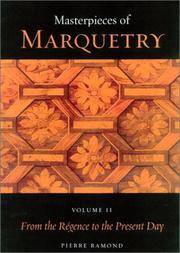 Masterpieces of
MARQUETRY

VOLUME II
From the Régence to the Present Day

PIERRE RAMOND